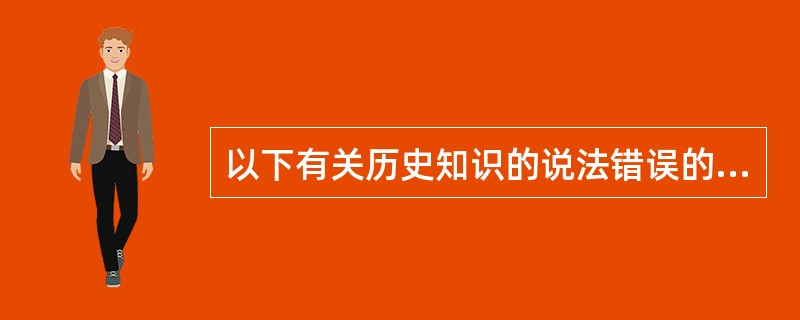 以下有关历史知识的说法错误的...